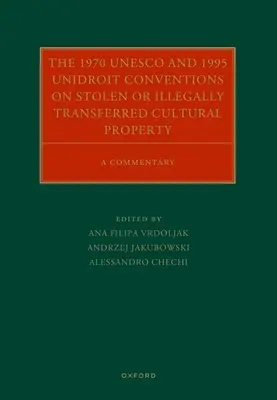 THE 1970 UNESCO AND 1995 UNIDROIT CONVENTIONS ON STOLEN OR ILLEGALLY TRANSFERRED CULTURAL PROPERTY

A COMMENTARY

EDITED BY
ANA FILIPA VRDOLJAK
ANDRZEJ JAKUBOWSKI
ALESSANDRO CHECHI

OXFORD